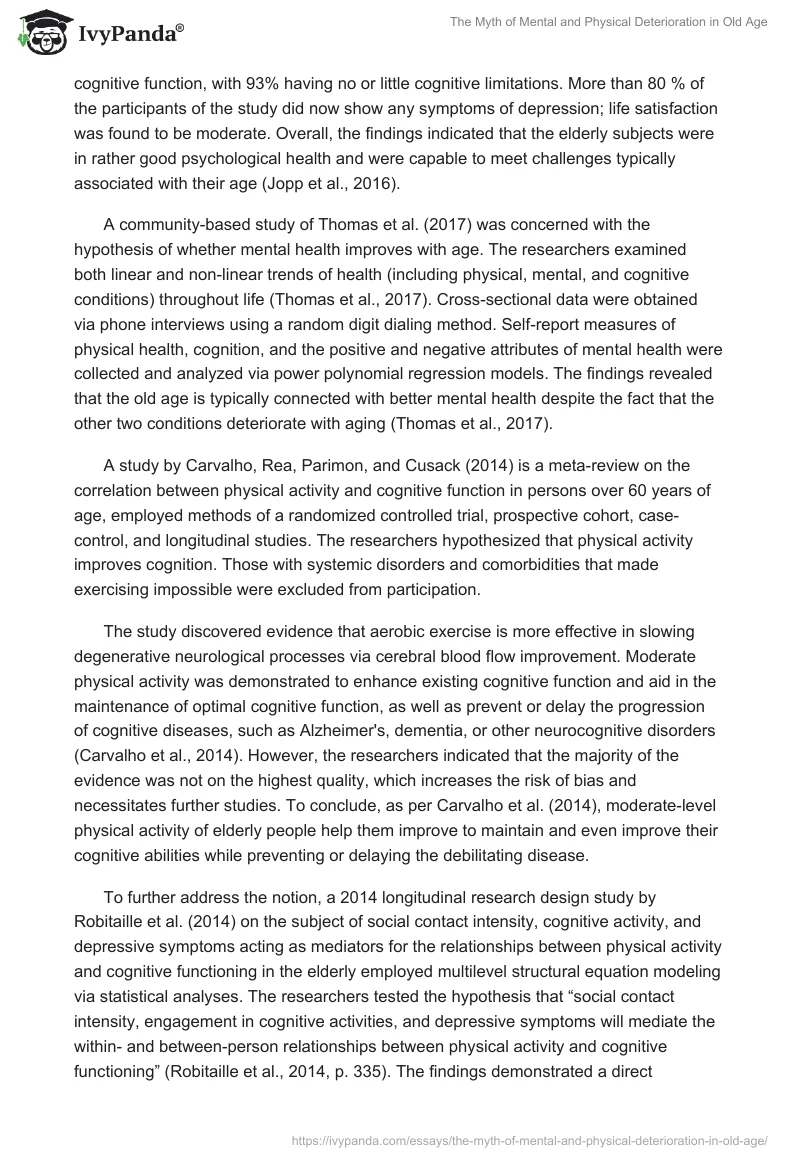 IvyPanda®

The Myth of Mental and Physical Deterioration in Old Age

cognitive function, with 93% having no or little cognitive limitations. More than 80 % of the participants of the study did now show any symptoms of depression; life satisfaction was found to be moderate. Overall, the findings indicated that the elderly subjects were in rather good psychological health and were capable to meet challenges typically associated with their age (Jopp et al., 2016).

A community-based study of Thomas et al. (2017) was concerned with the hypothesis of whether mental health improves with age. The researchers examined both linear and non-linear trends of health (including physical, mental, and cognitive conditions) throughout life (Thomas et al., 2017). Cross-sectional data were obtained via phone interviews using a random digit dialing method. Self-report measures of physical health, cognition, and the positive and negative attributes of mental health were collected and analyzed via power polynomial regression models. The findings revealed that the old age is typically connected with better mental health despite the fact that the other two conditions deteriorate with aging (Thomas et al., 2017).

A study by Carvalho, Rea, Parimon, and Cusack (2014) is a meta-review on the correlation between physical activity and cognitive function in persons over 60 years of age, employed methods of a randomized controlled trial, prospective cohort, case-control, and longitudinal studies. The researchers hypothesized that physical activity improves cognition. Those with systemic disorders and comorbidities that made exercising impossible were excluded from participation.

The study discovered evidence that aerobic exercise is more effective in slowing degenerative neurological processes via cerebral blood flow improvement. Moderate physical activity was demonstrated to enhance existing cognitive function and aid in the maintenance of optimal cognitive function, as well as prevent or delay the progression of cognitive diseases, such as Alzheimer's, dementia, or other neurocognitive disorders (Carvalho et al., 2014). However, the researchers indicated that the majority of the evidence was not on the highest quality, which increases the risk of bias and necessitates further studies. To conclude, as per Carvalho et al. (2014), moderate-level physical activity of elderly people help them improve to maintain and even improve their cognitive abilities while preventing or delaying the debilitating disease.

To further address the notion, a 2014 longitudinal research design study by Robitaille et al. (2014) on the subject of social contact intensity, cognitive activity, and depressive symptoms acting as mediators for the relationships between physical activity and cognitive functioning in the elderly employed multilevel structural equation modeling via statistical analyses. The researchers tested the hypothesis that “social contact intensity, engagement in cognitive activities, and depressive symptoms will mediate the within- and between-person relationships between physical activity and cognitive functioning” (Robitaille et al., 2014, p. 335). The findings demonstrated a direct

https://ivypanda.com/essays/the-myth-of-mental-and-physical-deterioration-in-old-age/